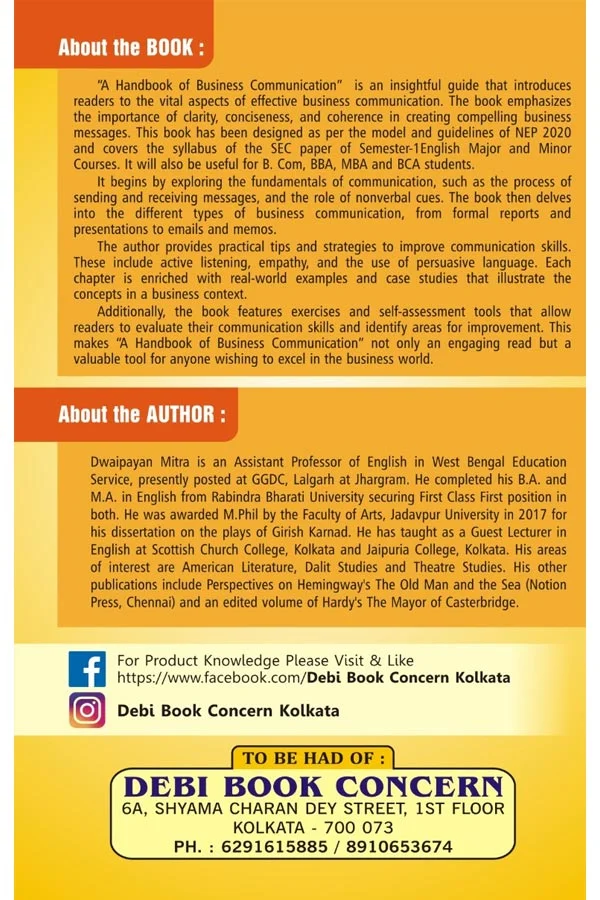 About the BOOK :

"A Handbook of Business Communication" is an insightful guide that introduces readers to the vital aspects of effective business communication. The book emphasizes the importance of clarity, conciseness, and coherence in creating compelling business messages. This book has been designed as per the model and guidelines of NEP 2020 and covers the syllabus of the SEC paper of Semester-1English Major and Minor Courses. It will also be useful for B. Com, BBA, MBA and BCA students.

It begins by exploring the fundamentals of communication, such as the process of sending and receiving messages, and the role of nonverbal cues. The book then delves into the different types of business communication, from formal reports and presentations to emails and memos.

The author provides practical tips and strategies to improve communication skills. These include active listening, empathy, and the use of persuasive language. Each chapter is enriched with real-world examples and case studies that illustrate the concepts in a business context.

Additionally, the book features exercises and self-assessment tools that allow readers to evaluate their communication skills and identify areas for improvement. This makes "A Handbook of Business Communication" not only an engaging read but a valuable tool for anyone wishing to excel in the business world.

About the AUTHOR :

Dwaipayan Mitra is an Assistant Professor of English in West Bengal Education Service, presently posted at GGDC, Lalgarh at Jhargram. He completed his B.A. and M.A. in English from Rabindra Bharati University securing First Class First position in both. He was awarded M.Phil by the Faculty of Arts, Jadavpur University in 2017 for his dissertation on the plays of Girish Karnad. He has taught as a Guest Lecturer in English at Scottish Church College, Kolkata and Jaipuria College, Kolkata. His areas of interest are American Literature, Dalit Studies and Theatre Studies. His other publications include Perspectives on Hemingway's The Old Man and the Sea (Notion Press, Chennai) and an edited volume of Hardy's The Mayor of Casterbridge.

For Product Knowledge Please Visit & Like
https://www.facebook.com/Debi Book Concern Kolkata

Debi Book Concern Kolkata

TO BE HAD OF :
DEBI BOOK CONCERN
6A, SHYAMA CHARAN DEY STREET, 1ST FLOOR
KOLKATA - 700 073
PH. : 6291615885 / 8910653674